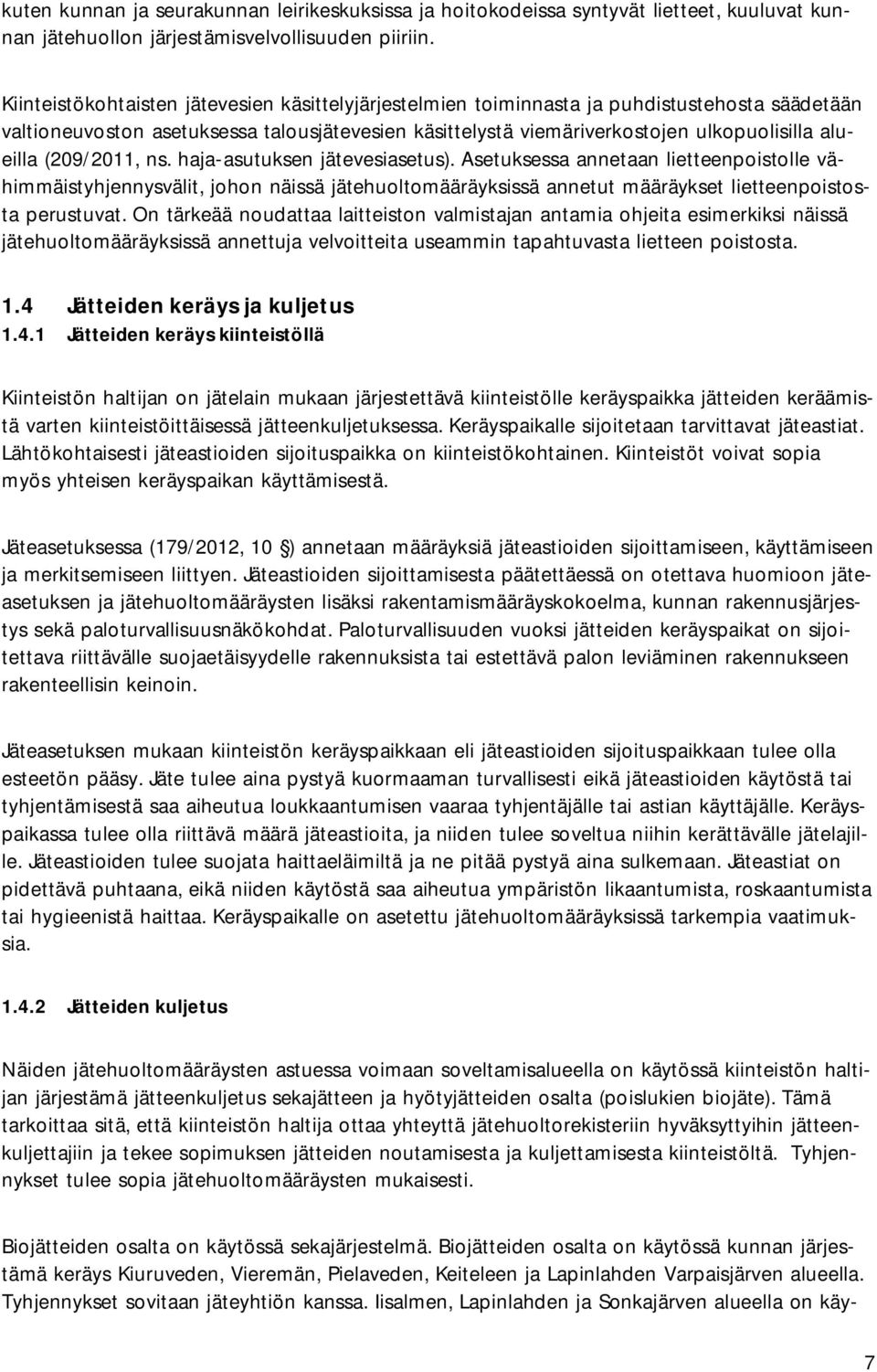 kuten kunnan ja seurakunnan leirikeskuksissa ja hoitokodeissa syntyvät lietteet, kuuluvat kunnan jätehuollon järjestämisvelvollisuuden piiriin.

Kiinteistökohtaisten jätevesien käsittelyjärjestelmien toiminnasta ja puhdistustehosta säädetään valtioneuvoston asetuksessa talousjätevesien käsittelystä viemäriverkostojen ulkopuolisilla alueilla (209/2011, ns. haja-asutuksen jätevesiasetus). Asetuksessa annetaan lietteenpoistolle vähimmäistyhjennysvälit, johon näissä jätehuoltomääräyksissä annetut määräykset lietteenpoistosta perustuvat. On tärkeää noudattaa laitteiston valmistajan antamia ohjeita esimerkiksi näissä jätehuoltomääräyksissä annettuja velvoitteita useammin tapahtuvasta lietteen poistosta.

1.4 Jätteiden keräys ja kuljetus

1.4.1 Jätteiden keräys kiinteistöllä

Kiinteistön haltijan on jätelain mukaan järjestettävä kiinteistölle keräyspaikka jätteiden keräämistä varten kiinteistöittäisessä jätteenkuljetuksessa. Keräyspaikalle sijoitetaan tarvittavat jäteastiat. Lähtökohtaisesti jäteastioiden sijoituspaikka on kiinteistökohtainen. Kiinteistöt voivat sopia myös yhteisen keräyspaikan käyttämisestä.

Jäteasetuksessa (179/2012, 10 §) annetaan määräyksiä jäteastioiden sijoittamiseen, käyttämiseen ja merkitsemiseen liittyen. Jäteastioiden sijoittamisesta päätettäessä on otettava huomioon jäteasetuksen ja jätehuoltomääräysten lisäksi rakentamismääräyskokoelma, kunnan rakennusjärjestys sekä paloturvallisuusnäkökohdat. Paloturvallisuuden vuoksi jätteiden keräyspaikat on sijoitettava riittävälle suojaetäisyydelle rakennuksista tai estettävä palon leviäminen rakennukseen rakenteellisin keinoin.

Jäteasetuksen mukaan kiinteistön keräyspaikkaan eli jäteastioiden sijoituspaikkaan tulee olla esteetön pääsy. Jäte tulee aina pystyä kuormaaman turvallisesti eikä jäteastioiden käytöstä tai tyhjentämisestä saa aiheutua loukkaantumisen vaaraa tyhjentäjälle tai astian käyttäjälle. Keräyspaikassa tulee olla riittävä määrä jäteastioita, ja niiden tulee soveltua niihin kerättävälle jätelajille. Jäteastioiden tulee suojata haittaeläimiltä ja ne pitää pystyä aina sulkemaan. Jäteastiat on pidettävä puhtaana, eikä niiden käytöstä saa aiheutua ympäristön likaantumista, roskaantumista tai hygieenistä haittaa. Keräyspaikalle on asetettu jätehuoltomääräyksissä tarkempia vaatimuksia.

1.4.2 Jätteiden kuljetus

Näiden jätehuoltomääräysten astuessa voimaan soveltamisalueella on käytössä kiinteistön haltijan järjestämä jätteenkuljetus sekajätteen ja hyötyjätteiden osalta (poislukien biojäte). Tämä tarkoittaa sitä, että kiinteistön haltija ottaa yhteyttä jätehuoltorekisteriin hyväksyttyihin jätteenkuljettajiin ja tekee sopimuksen jätteiden noutamisesta ja kuljettamisesta kiinteistöltä. Tyhjennykset tulee sopia jätehuoltomääräysten mukaisesti.

Biojätteiden osalta on käytössä sekajärjestelmä. Biojätteiden osalta on käytössä kunnan järjestämä keräys Kiuruveden, Vieremän, Pielaveden, Keiteleen ja Lapinlahden Varpaisjärven alueella. Tyhjennykset sovitaan jäteyhtiön kanssa. Iisalmen, Lapinlahden ja Sonkajärven alueella on käy-

7